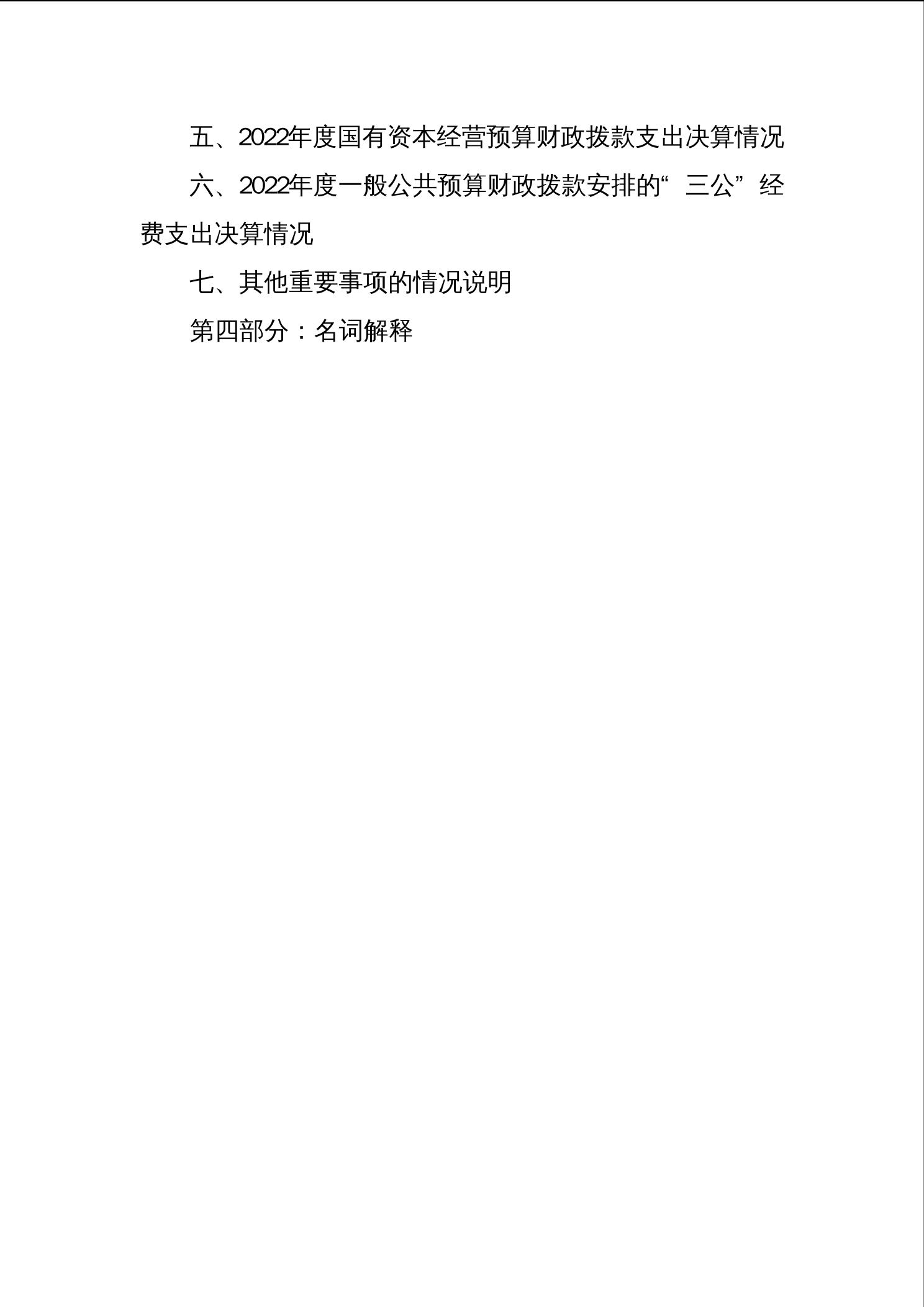 五、2022年度国有资本经营预算财政拨款支出决算情况

六、2022年度一般公共预算财政拨款安排的“三公”经费支出决算情况

七、其他重要事项的情况说明

第四部分：名词解释